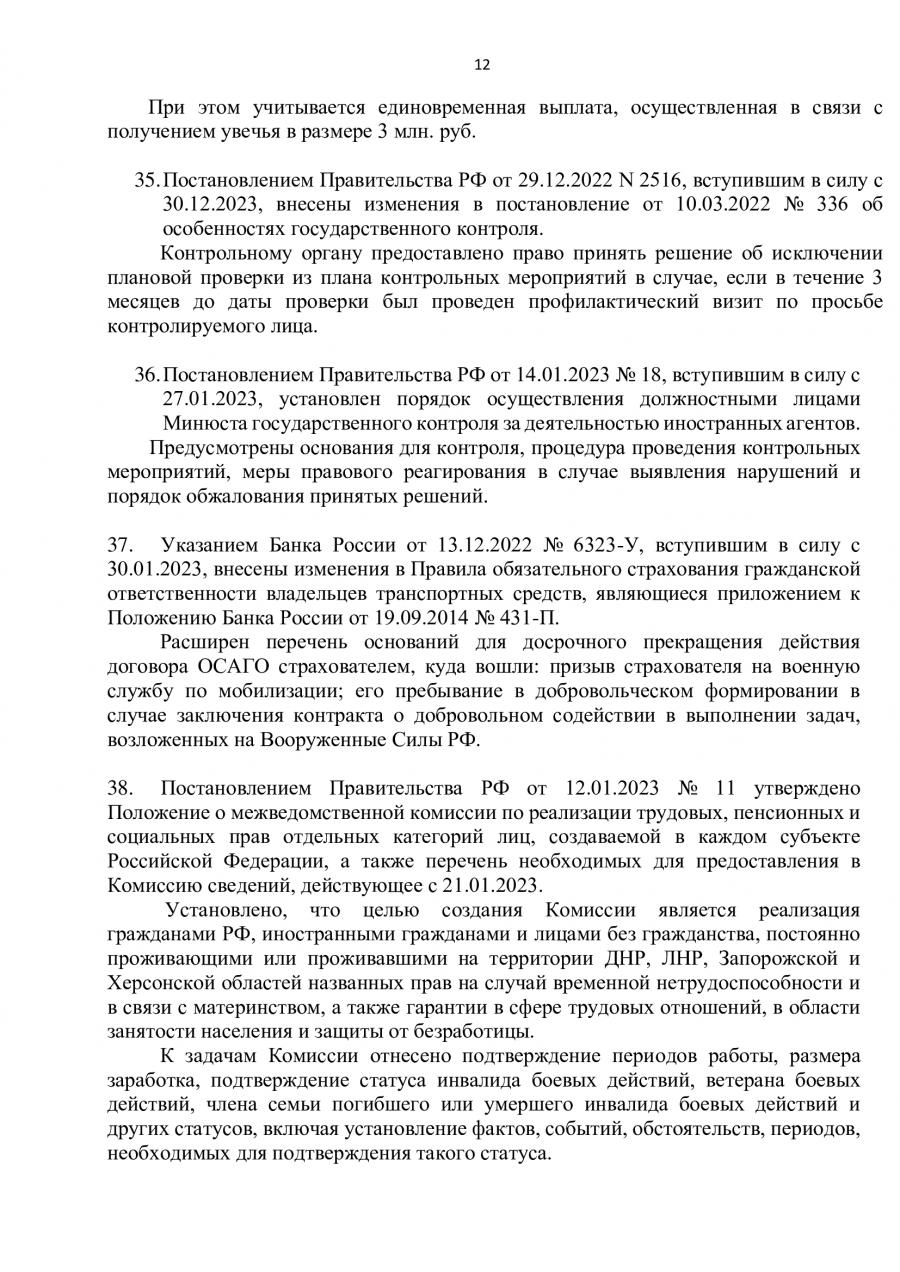 12

При этом учитывается единовременная выплата, осуществленная в связи с получением увечья в размере 3 млн. руб.

35. Постановлением Правительства РФ от 29.12.2022 N 2516, вступившим в силу с 30.12.2023, внесены изменения в постановление от 10.03.2022 № 336 об особенностях государственного контроля.

Контрольному органу предоставлено право принять решение об исключении плановой проверки из плана контрольных мероприятий в случае, если в течение 3 месяцев до даты проверки был проведен профилактический визит по просьбе контролируемого лица.

36. Постановлением Правительства РФ от 14.01.2023 № 18, вступившим в силу с 27.01.2023, установлен порядок осуществления должностными лицами Минюста государственного контроля за деятельностью иностранных агентов.

Предусмотрены основания для контроля, процедура проведения контрольных мероприятий, меры правового реагирования в случае выявления нарушений и порядок обжалования принятых решений.

37. Указанием Банка России от 13.12.2022 № 6323-У, вступившим в силу с 30.01.2023, внесены изменения в Правила обязательного страхования гражданской ответственности владельцев транспортных средств, являющиеся приложением к Положению Банка России от 19.09.2014 № 431-П.

Расширен перечень оснований для досрочного прекращения действия договора ОСАГО страхователем, куда вошли: призыв страхователя на военную службу по мобилизации; его пребывание в добровольческом формировании в случае заключения контракта о добровольном содействии в выполнении задач, возложенных на Вооруженные Силы РФ.

38. Постановлением Правительства РФ от 12.01.2023 № 11 утверждено Положение о межведомственной комиссии по реализации трудовых, пенсионных и социальных прав отдельных категорий лиц, создаваемой в каждом субъекте Российской Федерации, а также перечень необходимых для предоставления в Комиссию сведений, действующее с 21.01.2023.

Установлено, что целью создания Комиссии является реализация гражданами РФ, иностранными гражданами и лицами без гражданства, постоянно проживающими или проживавшими на территории ДНР, ЛНР, Запорожской и Херсонской областей названных прав на случай временной нетрудоспособности и в связи с материнством, а также гарантии в сфере трудовых отношений, в области занятости населения и защиты от безработицы.

К задачам Комиссии отнесено подтверждение периодов работы, размера заработка, подтверждение статуса инвалида боевых действий, ветерана боевых действий, члена семьи погибшего или умершего инвалида боевых действий и других статусов, включая установление фактов, событий, обстоятельств, периодов, необходимых для подтверждения такого статуса.